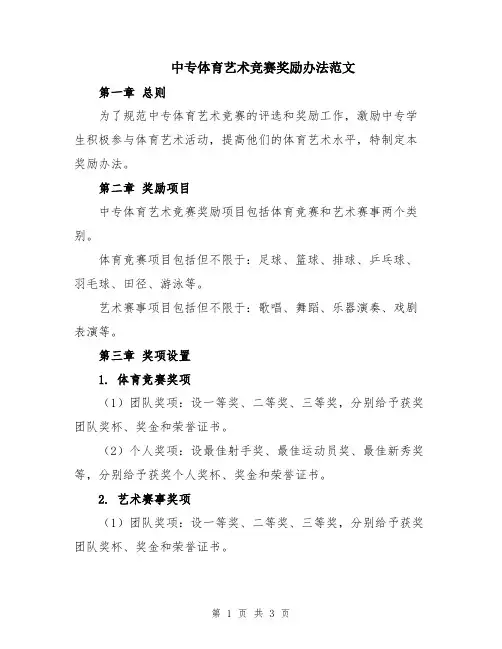 中专体育艺术竞赛奖励办法范文

第一章 总则

为了规范中专体育艺术竞赛的评选和奖励工作，激励中专学生积极参与体育艺术活动，提高他们的体育艺术水平，特制定本奖励办法。

第二章 奖励项目

中专体育艺术竞赛奖励项目包括体育竞赛和艺术赛事两个类别。

体育竞赛项目包括但不限于：足球、篮球、排球、乒乓球、羽毛球、田径、游泳等。

艺术赛事项目包括但不限于：歌唱、舞蹈、乐器演奏、戏剧表演等。

第三章 奖项设置

1. 体育竞赛奖项

（1）团队奖项：设一等奖、二等奖、三等奖，分别给予获奖团队奖杯、奖金和荣誉证书。

（2）个人奖项：设最佳射手奖、最佳运动员奖、最佳新秀奖等，分别给予获奖个人奖杯、奖金和荣誉证书。

2. 艺术赛事奖项

（1）团队奖项：设一等奖、二等奖、三等奖，分别给予获奖团队奖杯、奖金和荣誉证书。

第 1 页 共 3 页